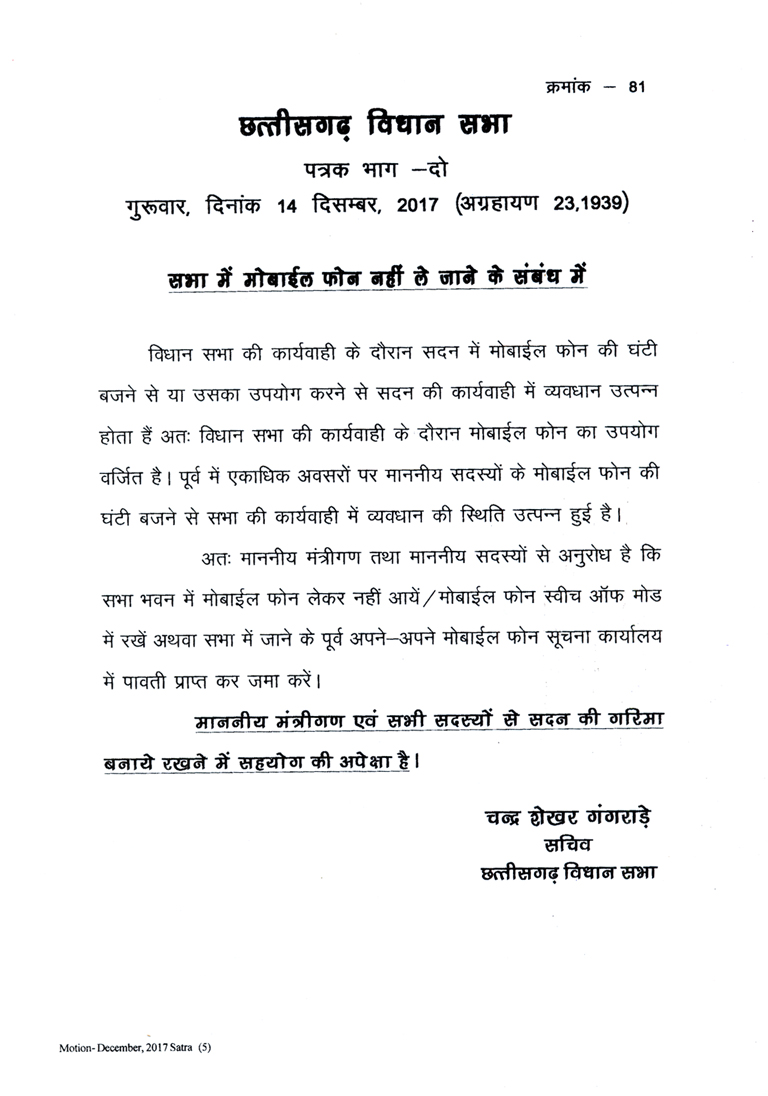 क्रमांक — 81

छत्तीसगढ़ विधान सभा

पत्रक भाग —दो

गुरूवार, दिनांक 14 दिसम्बर, 2017 (अग्रहायण 23,1939)

सभा में मोबाईल फोन नहीं ले जाने के संबंध में

विधान सभा की कार्यवाही के दौरान सदन में मोबाईल फोन की घंटी बजने से या उसका उपयोग करने से सदन की कार्यवाही में व्यवधान उत्पन्न होता हैं अतः विधान सभा की कार्यवाही के दौरान मोबाईल फोन का उपयोग वर्जित है। पूर्व में एकाधिक अवसरों पर माननीय सदस्यों के मोबाईल फोन की घंटी बजने से सभा की कार्यवाही में व्यवधान की स्थिति उत्पन्न हुई है।

अतः माननीय मंत्रीगण तथा माननीय सदस्यों से अनुरोध है कि सभा भवन में मोबाईल फोन लेकर नहीं आयें/मोबाईल फोन स्वीच ऑफ मोड में रखें अथवा सभा में जाने के पूर्व अपने—अपने मोबाईल फोन सूचना कार्यालय में पावती प्राप्त कर जमा करें।

माननीय मंत्रीगण एवं सभी सदस्यों से सदन की गरिमा बनाये रखने में सहयोग की अपेक्षा है।

चन्द्र शेखर गंगराड़े
सचिव
छत्तीसगढ़ विधान सभा

Motion- December, 2017 Satra (5)